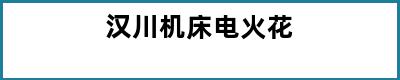 汉川机床电火花